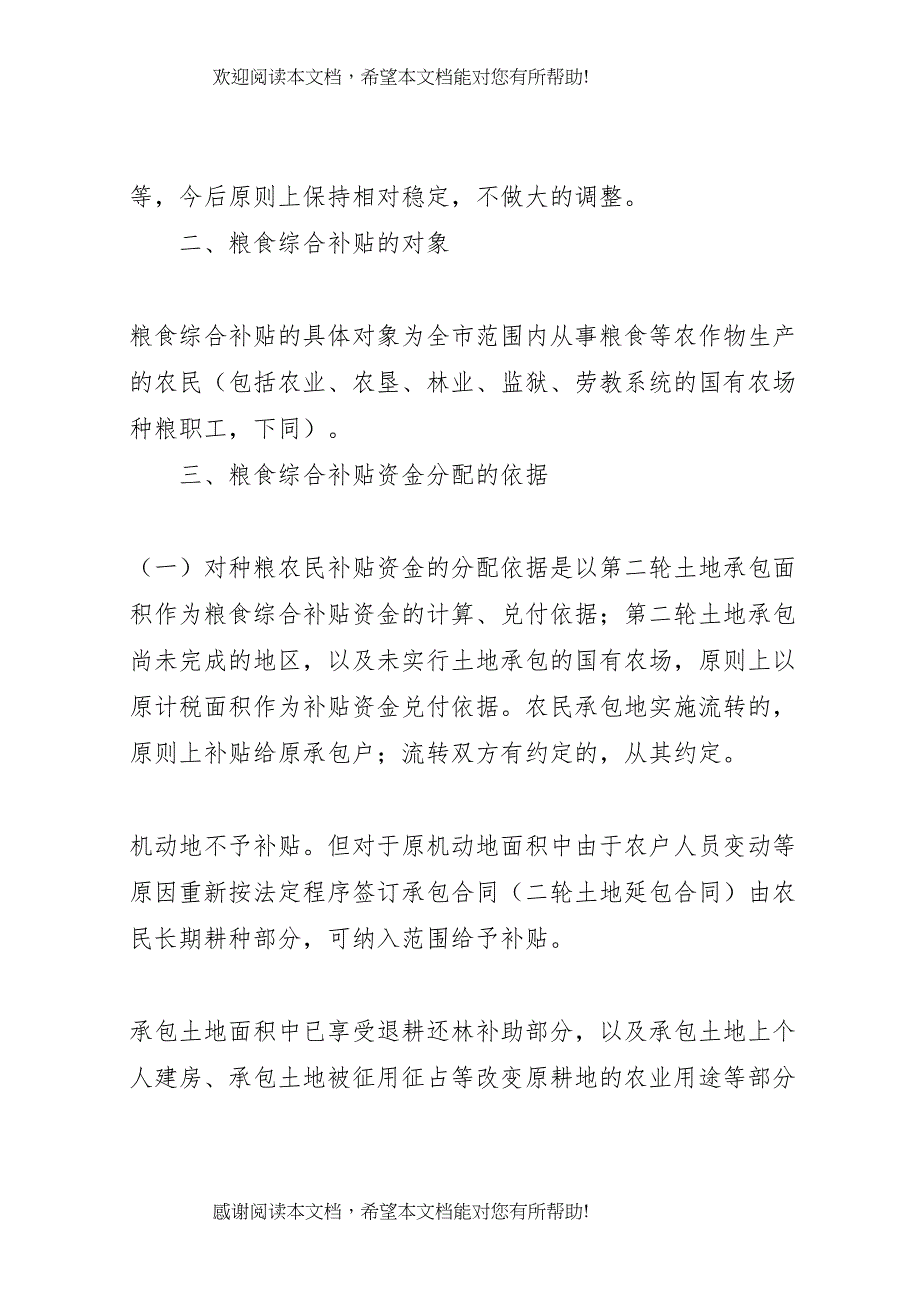 欢迎阅读本文档，希望本文档能对您有所帮助!

等，今后原则上保持相对稳定，不做大的调整。

二、粮食综合补贴的对象

粮食综合补贴的具体对象为全市范围内从事粮食等农作物生产的农民（包括农业、农垦、林业、监狱、劳教系统的国有农场种粮职工，下同）。

三、粮食综合补贴资金分配的依据

（一）对种粮农民补贴资金的分配依据是以第二轮土地承包面积作为粮食综合补贴资金的计算、兑付依据；第二轮土地承包尚未完成的地区，以及未实行土地承包的国有农场，原则上以原计税面积作为补贴资金兑付依据。农民承包地实施流转的，原则上补贴给原承包户；流转双方有约定的，从其约定。

机动地不予补贴。但对于原机动地面积中由于农户人员变动等原因重新按法定程序签订承包合同（二轮土地延包合同）由农民长期耕种部分，可纳入范围给予补贴。

承包土地面积中已享受退耕还林补助部分，以及承包土地上个人建房、承包土地被征用征占等改变原耕地的农业用途等部分

感谢阅读本文档，希望本文档能对您有所帮助!